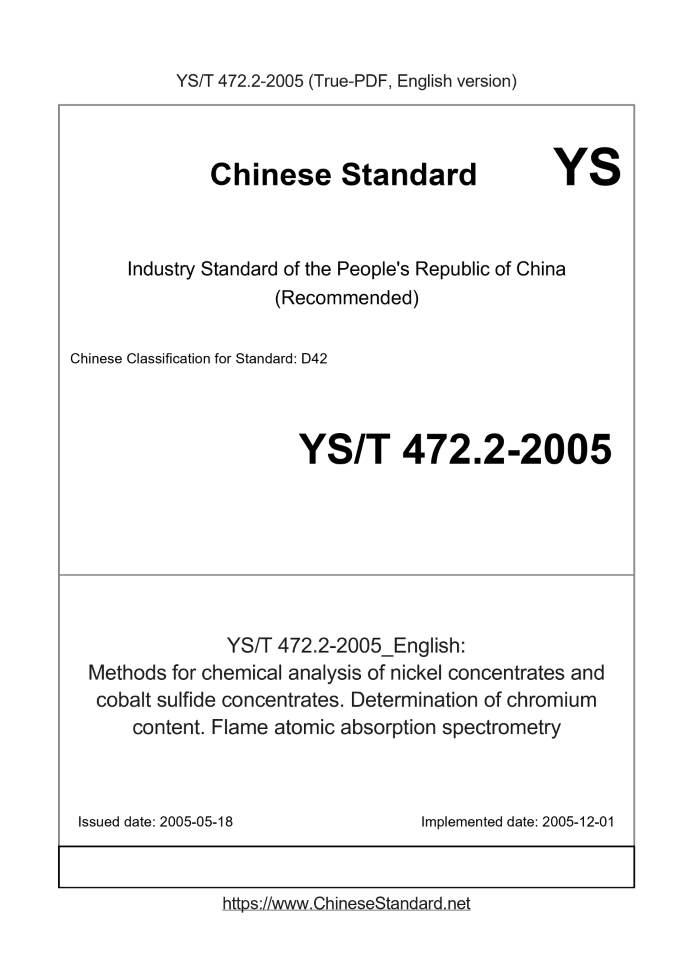 YS/T 472.2-2005 (True-PDF, English version)

Chinese Standard YS

Industry Standard of the People's Republic of China (Recommended)

Chinese Classification for Standard: D42

YS/T 472.2-2005

YS/T 472.2-2005_English:
Methods for chemical analysis of nickel concentrates and cobalt sulfide concentrates. Determination of chromium content. Flame atomic absorption spectrometry

Issued date: 2005-05-18

Implemented date: 2005-12-01

https://www.ChineseStandard.net